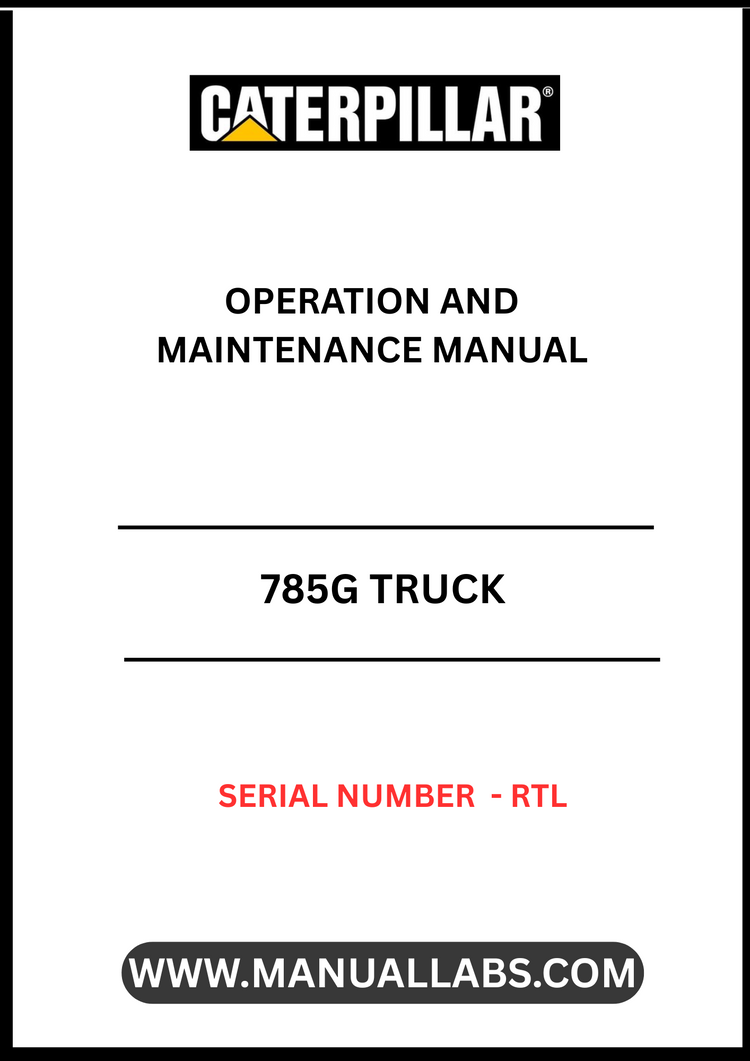 CATERPILLAR®

OPERATION AND
MAINTENANCE MANUAL

785G TRUCK

SERIAL NUMBER - RTL

WWW.MANUALLABS.COM